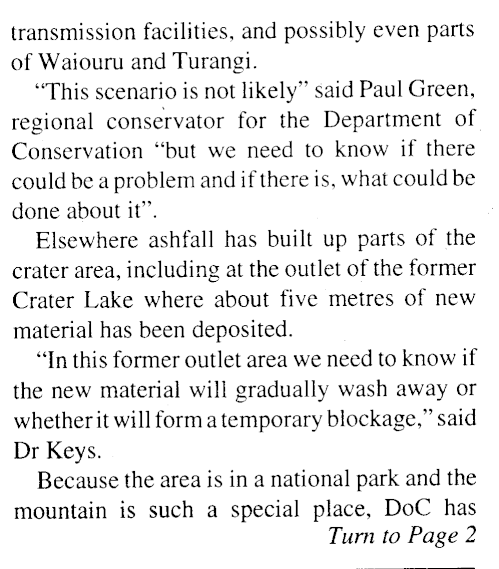 transmission facilities, and possibly even parts of Waiouru and Turangi.

"This scenario is not likely" said Paul Green, regional conservator for the Department of Conservation "but we need to know if there could be a problem and if there is, what could be done about it".

Elsewhere ashfall has built up parts of the crater area, including at the outlet of the former Crater Lake where about five metres of new material has been deposited.

"In this former outlet area we need to know if the new material will gradually wash away or whether it will form a temporary blockage," said Dr Keys.

Because the area is in a national park and the mountain is such a special place, DoC has

Turn to Page 2